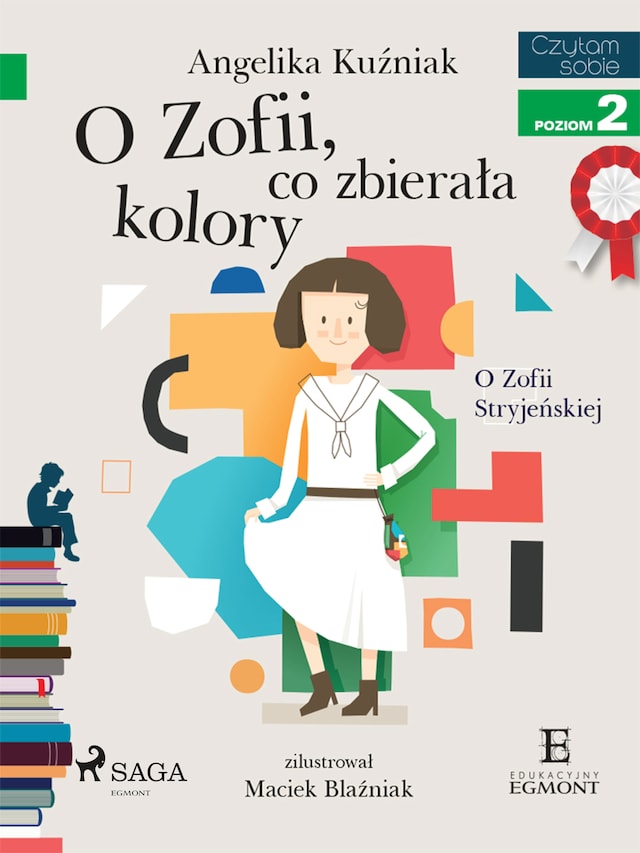 Angelika Kuźniak

Czytam sobie

POZIOM 2

O Zofii, co zbierała kolory

O Zofii Stryjeńskiej

SAGA
EGMONT

zilustrował
Maciek Blaźniak

EDUKACYJNY
EGMONT